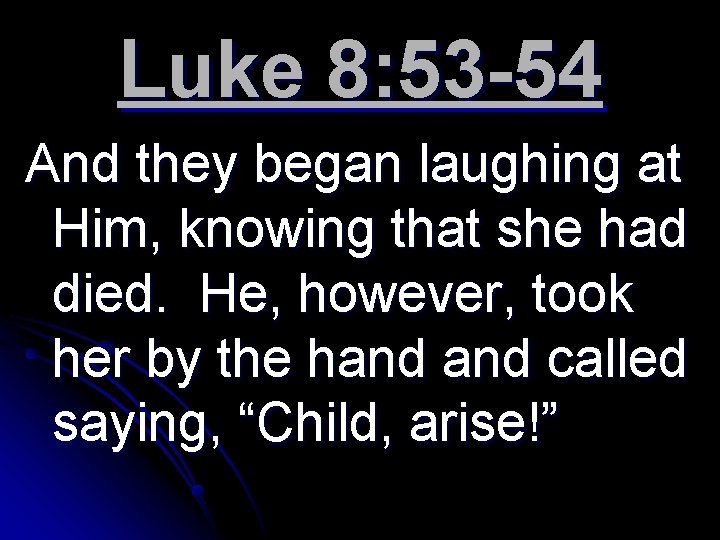 Luke 8:53-54

And they began laughing at Him, knowing that she had died.  He, however, took her by the hand and called saying, “Child, arise!”